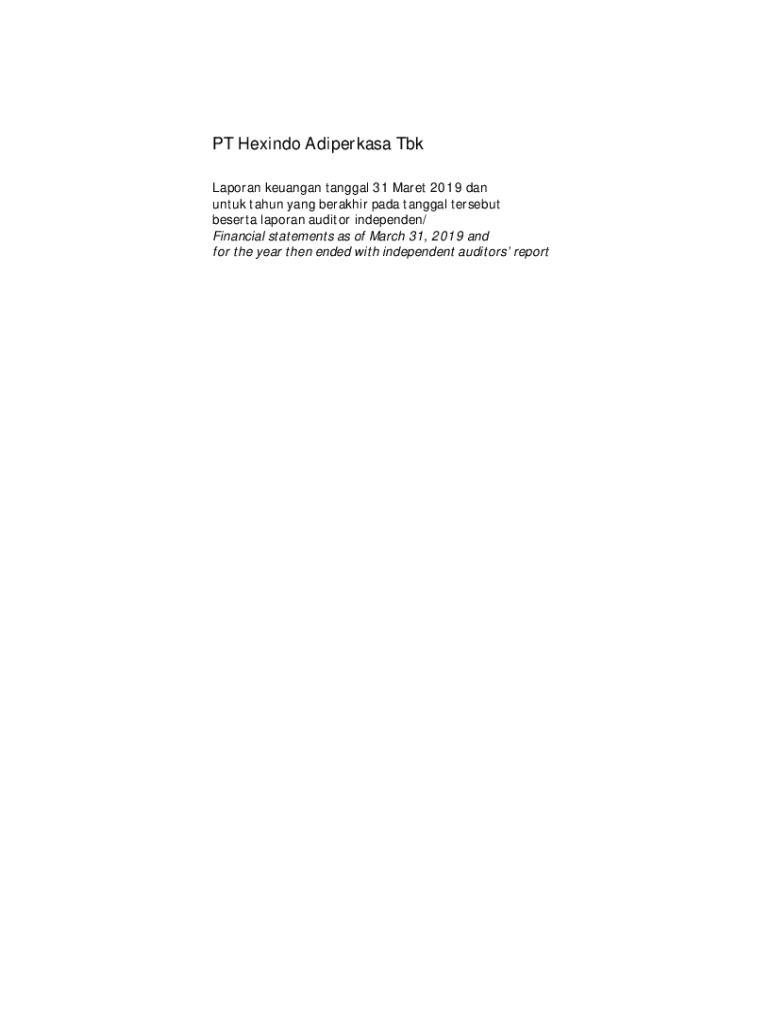 PT Hexindo Adiperkasa Tbk

Laporan keuangan tanggal 31 Maret 2019 dan untuk tahun yang berakhir pada tanggal tersebut beserta laporan auditor independen/ Financial statements as of March 31, 2019 and for the year then ended with independent auditors' report